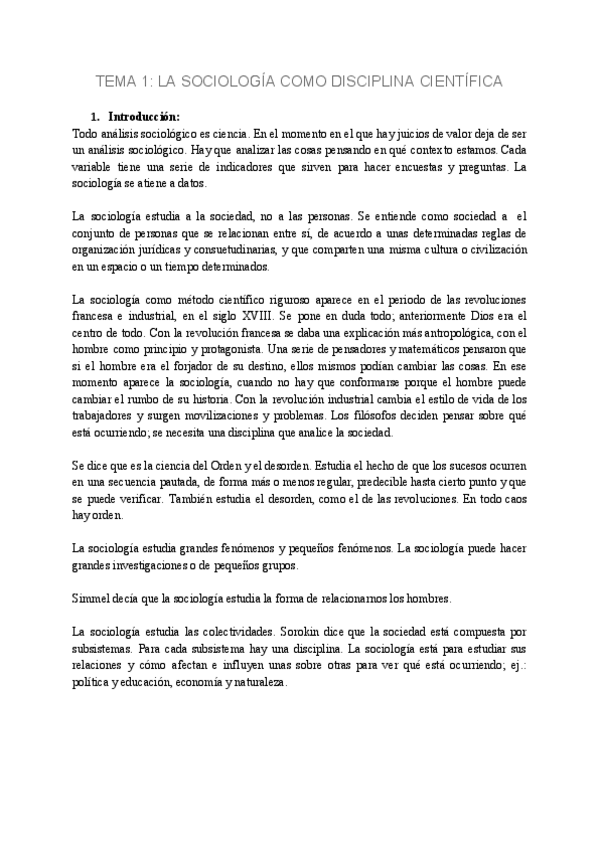 TEMA 1: LA SOCIOLOGÍA COMO DISCIPLINA CIENTÍFICA

1. Introducción:

Todo análisis sociológico es ciencia. En el momento en el que hay juicios de valor deja de ser un análisis sociológico. Hay que analizar las cosas pensando en qué contexto estamos. Cada variable tiene una serie de indicadores que sirven para hacer encuestas y preguntas. La sociología se atiene a datos.

La sociología estudia a la sociedad, no a las personas. Se entiende como sociedad a el conjunto de personas que se relacionan entre sí, de acuerdo a unas determinadas reglas de organización jurídicas y consuetudinarias, y que comparten una misma cultura o civilización en un espacio o un tiempo determinados.

La sociología como método científico riguroso aparece en el periodo de las revoluciones francesa e industrial, en el siglo XVIII. Se pone en duda todo; anteriormente Dios era el centro de todo. Con la revolución francesa se daba una explicación más antropológica, con el hombre como principio y protagonista. Una serie de pensadores y matemáticos pensaron que si el hombre era el forjador de su destino, ellos mismos podían cambiar las cosas. En ese momento aparece la sociología, cuando no hay que conformarse porque el hombre puede cambiar el rumbo de su historia. Con la revolución industrial cambia el estilo de vida de los trabajadores y surgen movilizaciones y problemas. Los filósofos deciden pensar sobre qué está ocurriendo; se necesita una disciplina que analice la sociedad.

Se dice que es la ciencia del Orden y el desorden. Estudia el hecho de que los sucesos ocurren en una secuencia pautada, de forma más o menos regular, predecible hasta cierto punto y que se puede verificar. También estudia el desorden, como el de las revoluciones. En todo caos hay orden.

La sociología estudia grandes fenómenos y pequeños fenómenos. La sociología puede hacer grandes investigaciones o de pequeños grupos.

Simmel decía que la sociología estudia la forma de relacionarnos los hombres.

La sociología estudia las colectividades. Sorokin dice que la sociedad está compuesta por subsistemas. Para cada subsistema hay una disciplina. La sociología está para estudiar sus relaciones y cómo afectan e influyen unas sobre otras para ver qué está ocurriendo; ej.: política y educación, economía y naturaleza.